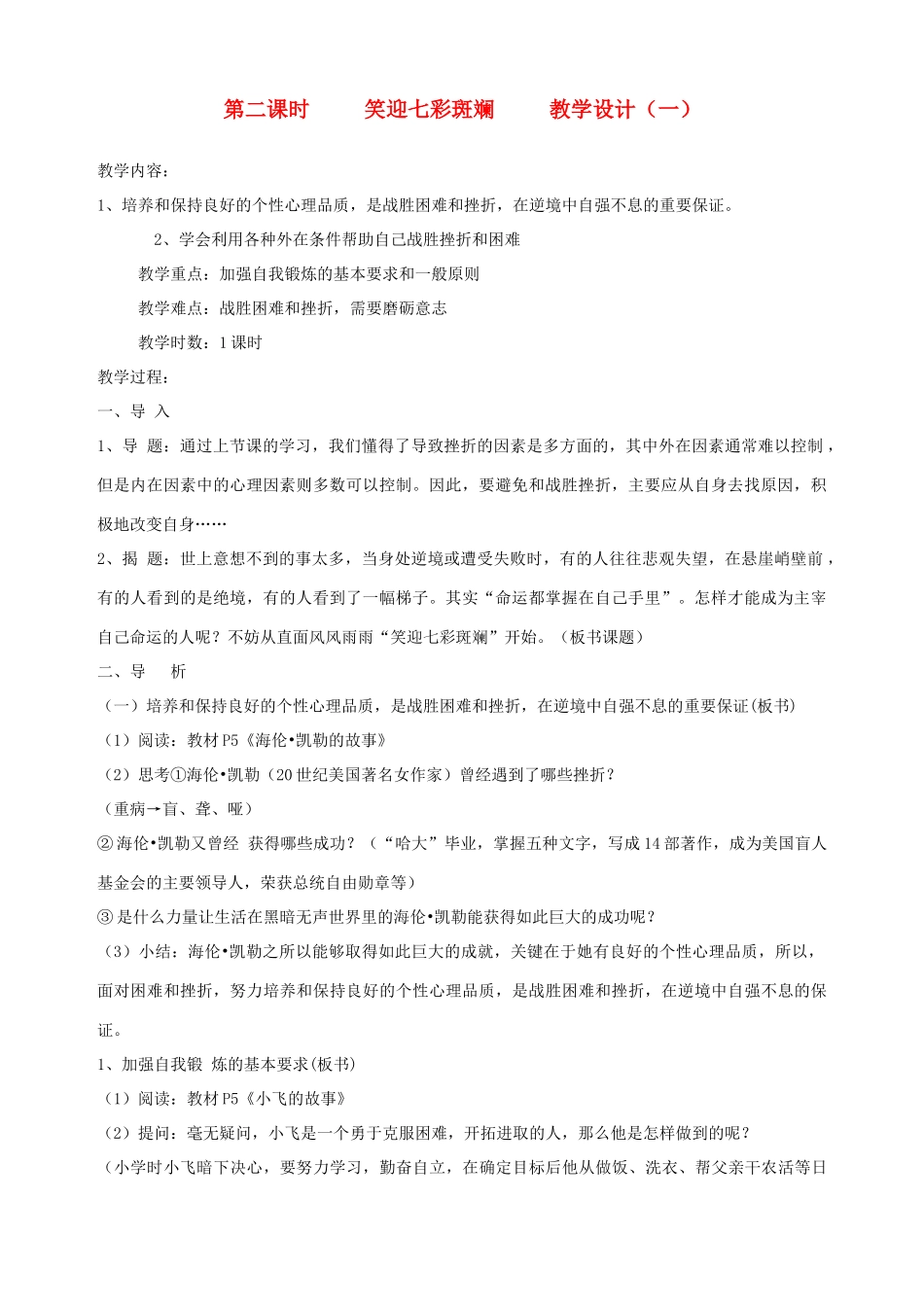 第二课时　　笑迎七彩斑斓　　教学设计（一）

教学内容：

1、培养和保持良好的个性心理品质，是战胜困难和挫折，在逆境中自强不息的重要保证。

2、学会利用各种外在条件帮助自己战胜挫折和困难

教学重点：加强自我锻炼的基本要求和一般原则

教学难点：战胜困难和挫折，需要磨砺意志

教学时数：1 课时

教学过程：

一、导 入

1、导 题：通过上节课的学习，我们懂得了导致挫折的因素是多方面的，其中外在因素通常难以控制，但是内在因素中的心理因素则多数可以控制。因此，要避免和战胜挫折，主要应从自身去找原因，积极地改变自身……

2、揭 题：世上意想不到的事太多，当身处逆境或遭受失败时，有的人往往悲观失望，在悬崖峭壁前，有的人看到的是绝境，有的人看到了一幅梯子。其实“命运都掌握在自己手里”。怎样才能成为主宰自己命运的人呢？不妨从直面风风雨雨“笑迎七彩斑斓”开始。（板书课题）

二、导 析

（一）培养和保持良好的个性心理品质，是战胜困难和挫折，在逆境中自强不息的重要保证(板书)

（1）阅读：教材 P5《海伦•凯勒的故事》

（2）思考①海伦•凯勒（20 世纪美国著名女作家）曾经遇到了哪些挫折？

（重病→盲、聋、哑）

②海伦•凯勒又曾经 获得哪些成功？（“哈大”毕业，掌握五种文字，写成 14 部著作，成为美国盲人基金会的主要领导人，荣获总统自由勋章等）

③是什么力量让生活在黑暗无声世界里的海伦•凯勒能获得如此巨大的成功呢？

（3）小结：海伦•凯勒之所以能够取得如此巨大的成就，关键在于她有良好的个性心理品质，所以，面对困难和挫折，努力培养和保持良好的个性心理品质，是战胜困难和挫折，在逆境中自强不息的保证。

1、加强自我锻 炼的基本要求(板书)

（1）阅读：教材 P5《小飞的故事》

（2）提问：毫无疑问，小飞是一个勇于克服困难，开拓进取的人，那么他是怎样做到的呢？

（小学时小飞暗下决心，要努力学习，勤奋自立，在确定目标后他从做饭、洗衣、帮父亲干农活等日